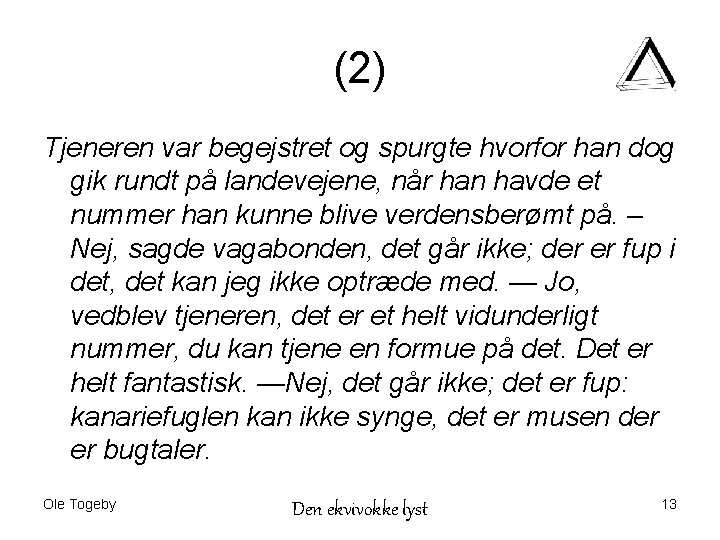 (2)

Tjeneren var begejstret og spurgte hvorfor han dog gik rundt på landevejene, når han havde et nummer han kunne blive verdensberømt på. – Nej, sagde vagabonden, det går ikke; der er fup i det, det kan jeg ikke optræde med. — Jo, vedblev tjeneren, det er et helt vidunderligt nummer, du kan tjene en formue på det. Det er helt fantastisk. —Nej, det går ikke; det er fup: kanariefuglen kan ikke synge, det er musen der er bugtaler.

Ole Togeby

Den ekvivokke lyst

13